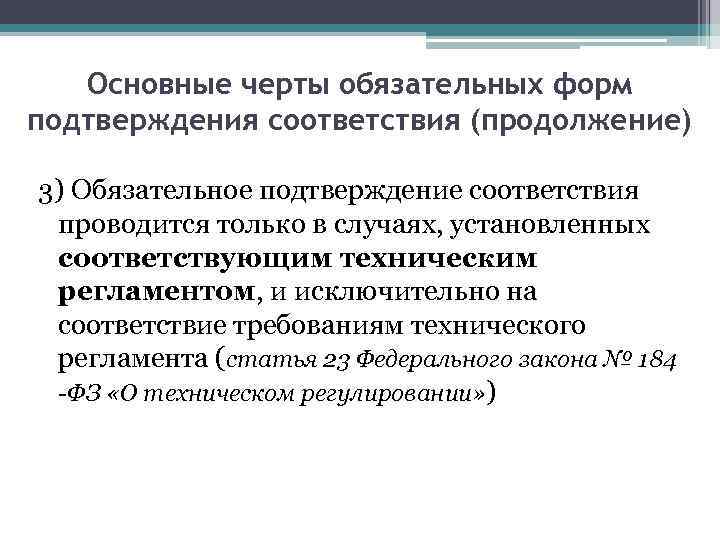 Основные черты обязательных форм подтверждения соответствия (продолжение)

3) Обязательное подтверждение соответствия проводится только в случаях, установленных соответствующим техническим регламентом, и исключительно на соответствие требованиям технического регламента (статья 23 Федерального закона № 184 -ФЗ «О техническом регулировании»)